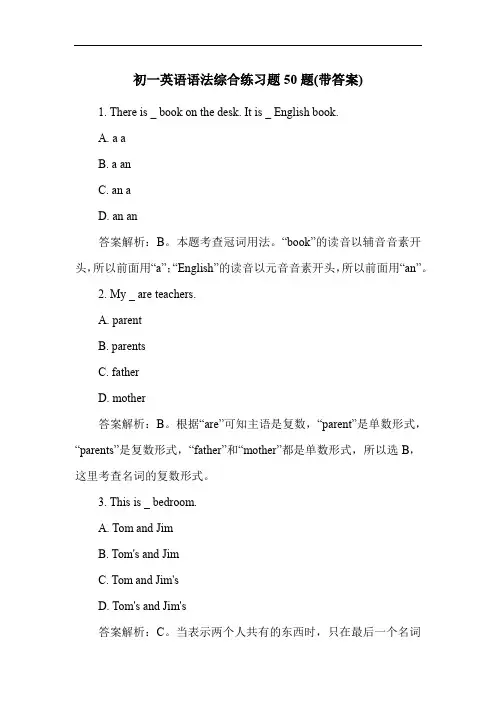 初一英语语法综合练习题 50 题(带答案)

1. There is _ book on the desk. It is _ English book.

A. a a

B. a an

C. an a

D. an an

答案解析：B。本题考查冠词用法。“book”的读音以辅音音素开头，所以前面用“a”；“English”的读音以元音音素开头，所以前面用“an”。

2. My _ are teachers.

A. parent

B. parents

C. father

D. mother

答案解析：B。根据“are”可知主语是复数，“parent”是单数形式，“parents”是复数形式，“father”和“mother”都是单数形式，所以选 B，这里考查名词的复数形式。

3. This is _ bedroom.

A. Tom and Jim

B. Tom's and Jim

C. Tom and Jim's

D. Tom's and Jim's

答案解析：C。当表示两个人共有的东西时，只在最后一个名词